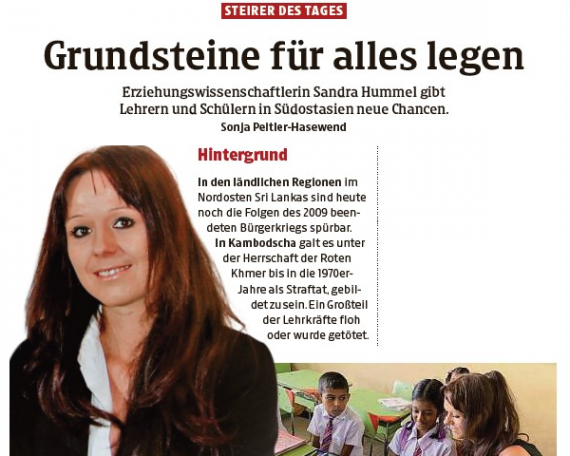 STEIRER DES TAGES

Grundsteine für alles legen

Erziehungswissenschaftlerin Sandra Hummel gibt Lehrern und Schülern in Südostasien neue Chancen.

Sonja Peitler-Hasewend

Hintergrund

In den ländlichen Regionen im Nordosten Sri Lankas sind heute noch die Folgen des 2009 beendeten Bürgerkriegs spürbar.

In Kambodscha galt es unter der Herrschaft der Roten Khmer bis in die 1970er-Jahre als Straftat, gebildet zu sein. Ein Großteil der Lehrkräfte floh oder wurde getötet.